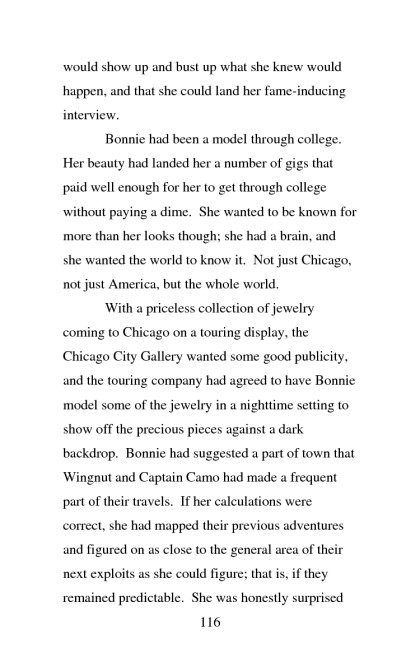 would show up and bust up what she knew would happen, and that she could land her fame-inducing interview.

Bonnie had been a model through college. Her beauty had landed her a number of gigs that paid well enough for her to get through college without paying a dime. She wanted to be known for more than her looks though; she had a brain, and she wanted the world to know it. Not just Chicago, not just America, but the whole world.

With a priceless collection of jewelry coming to Chicago on a touring display, the Chicago City Gallery wanted some good publicity, and the touring company had agreed to have Bonnie model some of the jewelry in a nighttime setting to show off the precious pieces against a dark backdrop. Bonnie had suggested a part of town that Wingnut and Captain Camo had made a frequent part of their travels. If her calculations were correct, she had mapped their previous adventures and figured on as close to the general area of their next exploits as she could figure; that is, if they remained predictable. She was honestly surprised

116